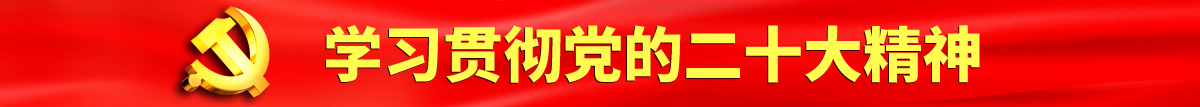 学习贯彻党的二十大精神